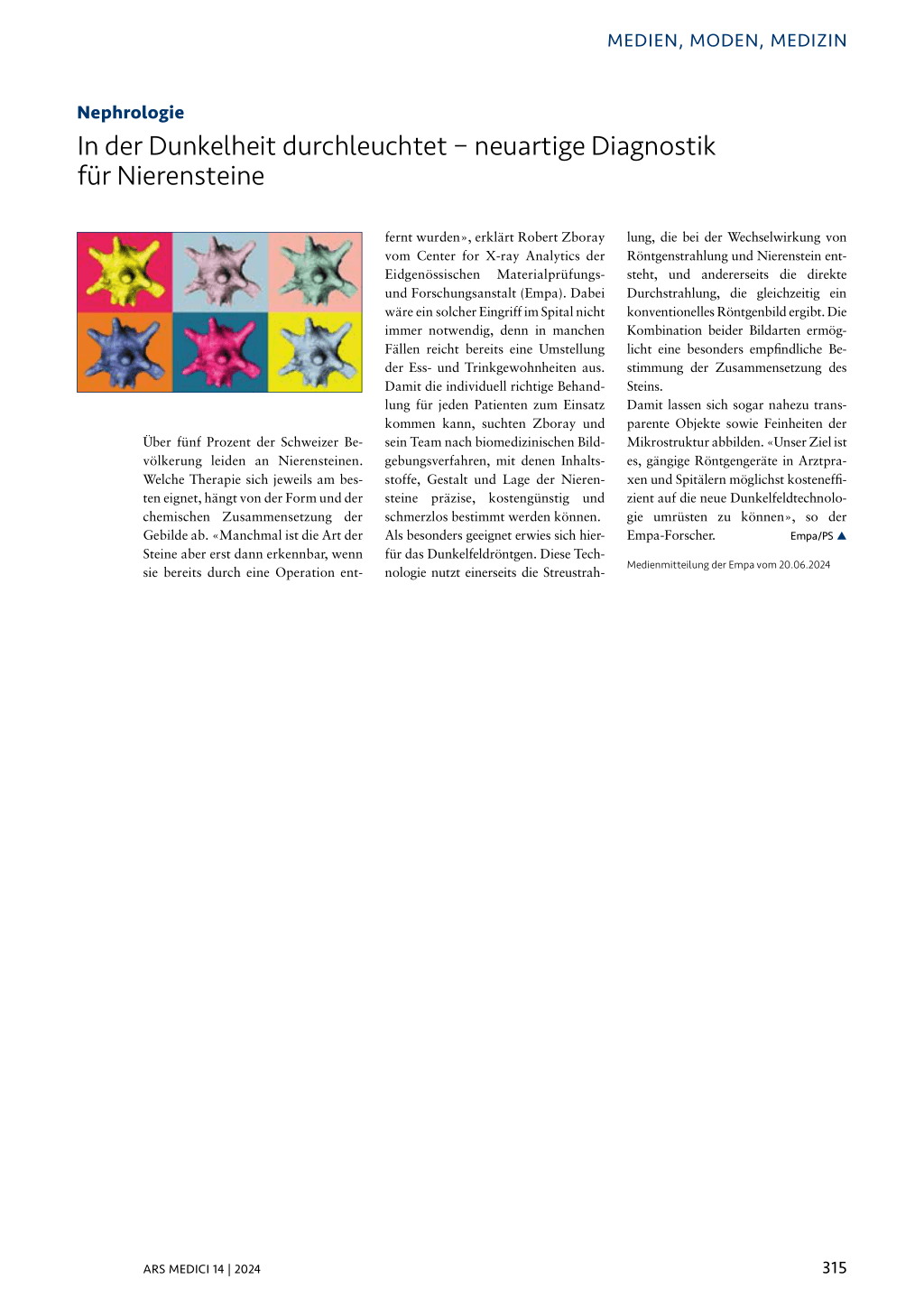 MEDIEN, MODEN, MEDIZIN

Nephrologie

In der Dunkelheit durchleuchtet – neuartige Diagnostik für Nierensteine

Über fünf Prozent der Schweizer Bevölkerung leiden an Nierensteinen. Welche Therapie sich jeweils am besten eignet, hängt von der Form und der chemischen Zusammensetzung der Gebilde ab. «Manchmal ist die Art der Steine aber erst dann erkennbar, wenn sie bereits durch eine Operation entfernt wurden», erklärt Robert Zboray vom Center for X-ray Analytics der Eidgenössischen Materialprüfungs- und Forschungsanstalt (Empa). Dabei wäre ein solcher Eingriff im Spital nicht immer notwendig, denn in manchen Fällen reicht bereits eine Umstellung der Ess- und Trinkgewohnheiten aus.
Damit die individuell richtige Behandlung für jeden Patienten zum Einsatz kommen kann, suchten Zboray und sein Team nach biomedizinischen Bildgebungsverfahren, mit denen Inhaltsstoffe, Gestalt und Lage der Nierensteine präzise, kostengünstig und schmerzlos bestimmt werden können.
Als besonders geeignet erwies sich hierfür das Dunkelfeldröntgen. Diese Technologie nutzt einerseits die Streustrahlung, die bei der Wechselwirkung von Röntgenstrahlung und Nierenstein entsteht, und andererseits die direkte Durchstrahlung, die gleichzeitig ein konventionelles Röntgenbild ergibt. Die Kombination beider Bildarten ermöglicht eine besonders empfindliche Bestimmung der Zusammensetzung des Steins.
Damit lassen sich sogar nahezu transparente Objekte sowie Feinheiten der Mikrostruktur abbilden. «Unser Ziel ist es, gängige Röntgengeräte in Arztpraxen und Spitälern möglichst kosteneffizient auf die neue Dunkelfeldtechnologie umrüsten zu können», so der Empa-Forscher. Empa/PS ▲

Medienmitteilung der Empa vom 20.06.2024

ARS MEDICI 14 | 2024

315